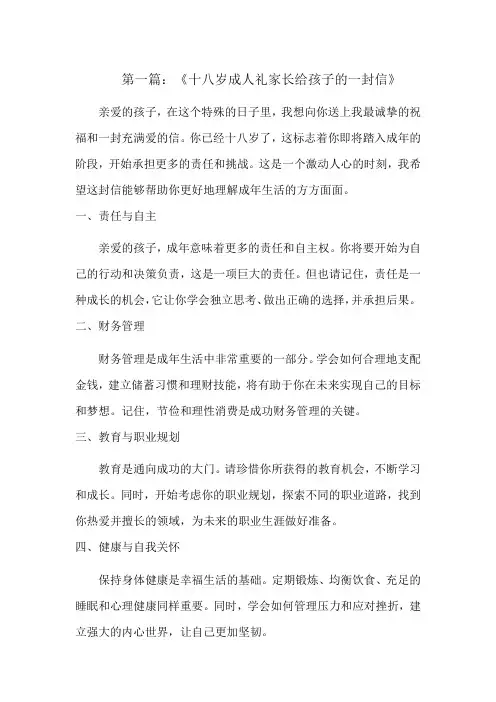 第一篇：《十八岁成人礼家长给孩子的一封信》

亲爱的孩子，在这个特殊的日子里，我想向你送上我最诚挚的祝福和一封充满爱的信。你已经十八岁了，这标志着你即将踏入成年的阶段，开始承担更多的责任和挑战。这是一个激动人心的时刻，我希望这封信能够帮助你更好地理解成年生活的方方面面。

一、责任与自主

亲爱的孩子，成年意味着更多的责任和自主权。你将要开始为自己的行动和决策负责，这是一项巨大的责任。但也请记住，责任是一种成长的机会，它让你学会独立思考、做出正确的选择，并承担后果。

二、财务管理

财务管理是成年生活中非常重要的一部分。学会如何合理地支配金钱，建立储蓄习惯和理财技能，将有助于你在未来实现自己的目标和梦想。记住，节俭和理性消费是成功财务管理的关键。

三、教育与职业规划

教育是通向成功的大门。请珍惜你所获得的教育机会，不断学习和成长。同时，开始考虑你的职业规划，探索不同的职业道路，找到你热爱并擅长的领域，为未来的职业生涯做好准备。

四、健康与自我关怀

保持身体健康是幸福生活的基础。定期锻炼、均衡饮食、充足的睡眠和心理健康同样重要。同时，学会如何管理压力和应对挫折，建立强大的内心世界，让自己更加坚韧。